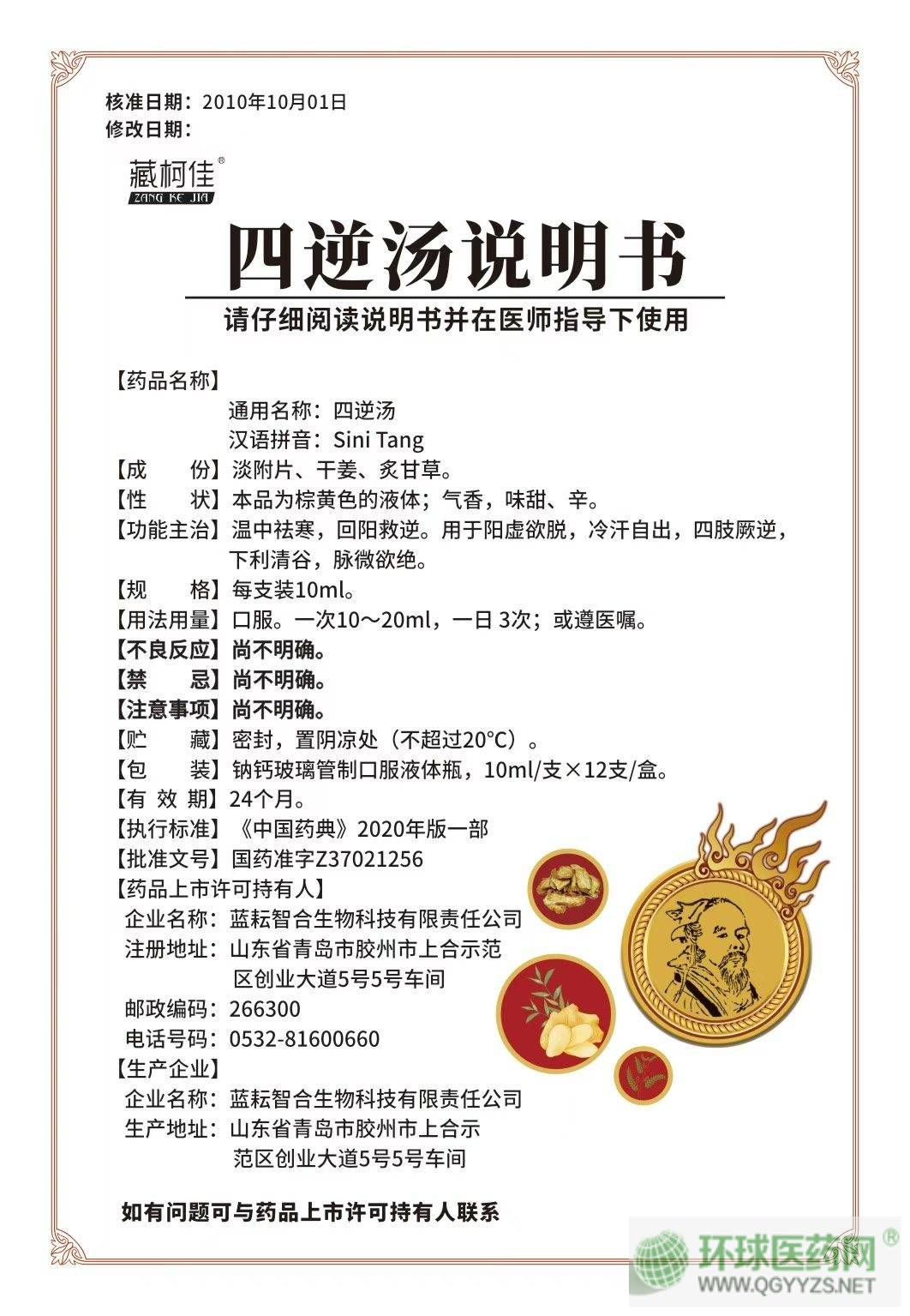 核准日期：2010年10月01日
修改日期：

藏柯佳®
ZANG KE JIA

四逆汤说明书

请仔细阅读说明书并在医师指导下使用

【药品名称】
通用名称：四逆汤
汉语拼音：Sini Tang
【成　　份】淡附片、干姜、炙甘草。
【性　　状】本品为棕黄色的液体；气香，味甜、辛。
【功能主治】温中祛寒，回阳救逆。用于阳虚欲脱，冷汗自出，四肢厥逆，下利清谷，脉微欲绝。
【规　　格】每支装10ml。
【用法用量】口服。一次10～20ml，一日 3次；或遵医嘱。
【不良反应】尚不明确。
【禁　　忌】尚不明确。
【注意事项】尚不明确。
【贮　　藏】密封，置阴凉处（不超过20°C）。
【包　　装】钠钙玻璃管制口服液体瓶，10ml/支×12支/盒。
【有 效 期】24个月。
【执行标准】《中国药典》2020年版一部
【批准文号】国药准字Z37021256
【药品上市许可持有人】
企业名称：蓝耘智合生物科技有限责任公司
注册地址：山东省青岛市胶州市上合示范区创业大道5号5号车间
邮政编码：266300
电话号码：0532-81600660
【生产企业】
企业名称：蓝耘智合生物科技有限责任公司
生产地址：山东省青岛市胶州市上合示范区创业大道5号5号车间

如有问题可与药品上市许可持有人联系

环球医药网®
WWW.QGYYZS.NET